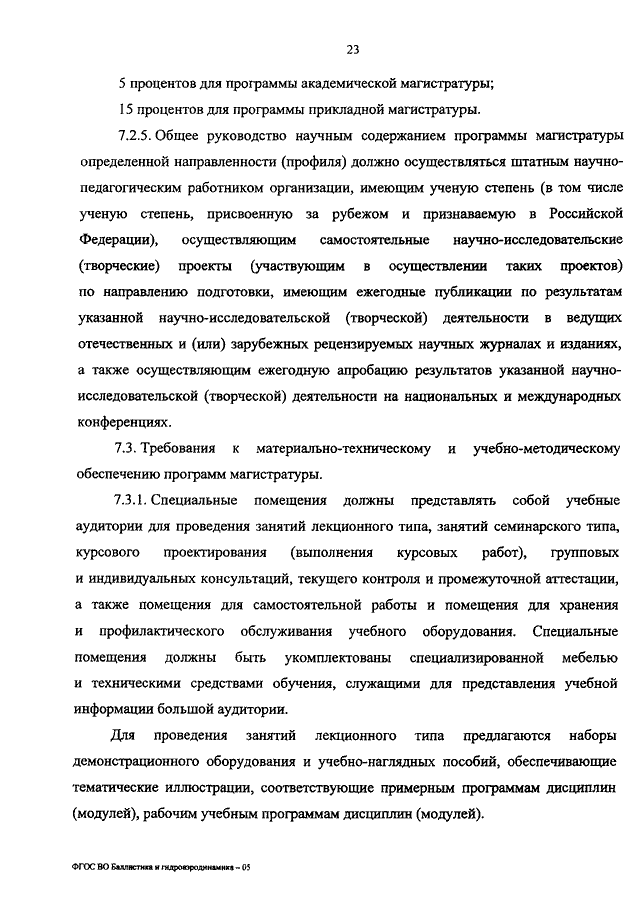 23

5 процентов для программы академической магистратуры;

15 процентов для программы прикладной магистратуры.

7.2.5. Общее руководство научным содержанием программы магистратуры определенной направленности (профиля) должно осуществляться штатным научно-педагогическим работником организации, имеющим ученую степень (в том числе ученую степень, присвоенную за рубежом и признаваемую в Российской Федерации), осуществляющим самостоятельные научно-исследовательские (творческие) проекты (участвующим в осуществлении таких проектов) по направлению подготовки, имеющим ежегодные публикации по результатам указанной научно-исследовательской (творческой) деятельности в ведущих отечественных и (или) зарубежных рецензируемых научных журналах и изданиях, а также осуществляющим ежегодную апробацию результатов указанной научно-исследовательской (творческой) деятельности на национальных и международных конференциях.

7.3. Требования к материально-техническому и учебно-методическому обеспечению программ магистратуры.

7.3.1. Специальные помещения должны представлять собой учебные аудитории для проведения занятий лекционного типа, занятий семинарского типа, курсового проектирования (выполнения курсовых работ), групповых и индивидуальных консультаций, текущего контроля и промежуточной аттестации, а также помещения для самостоятельной работы и помещения для хранения и профилактического обслуживания учебного оборудования. Специальные помещения должны быть укомплектованы специализированной мебелью и техническими средствами обучения, служащими для представления учебной информации большой аудитории.

Для проведения занятий лекционного типа предлагаются наборы демонстрационного оборудования и учебно-наглядных пособий, обеспечивающие тематические иллюстрации, соответствующие примерным программам дисциплин (модулей), рабочим учебным программам дисциплин (модулей).

ФГОС ВО Баллистика и гидроаэродинамика – 05